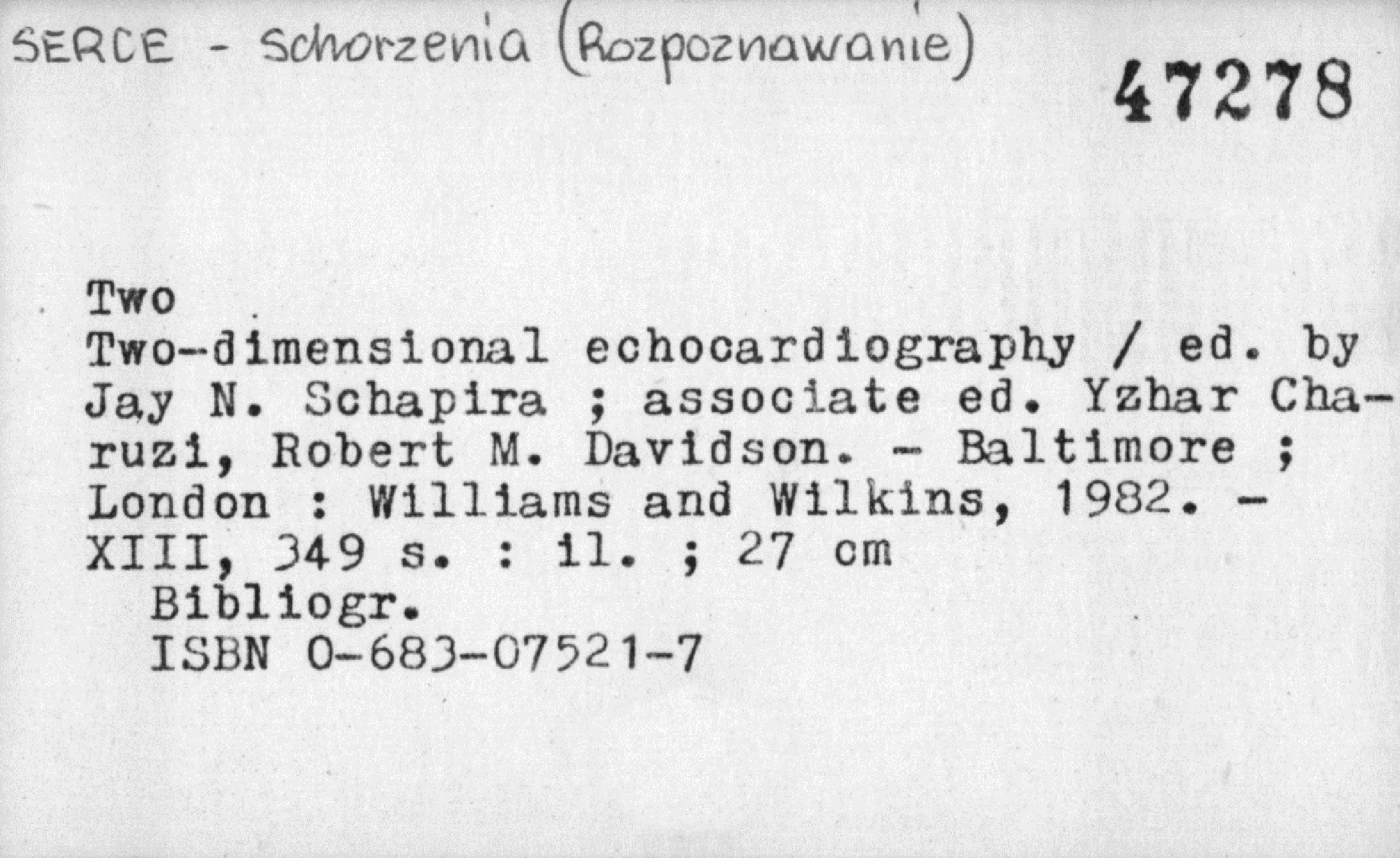 SERCE - Schorzenia (Rozpoznawanie)

47278

Two
Two-dimensional echocardiography / ed. by Jay N. Schapira ; associate ed. Yzhar Charuzi, Robert M. Davidson. - Baltimore ; London : Williams and Wilkins, 1982. - XIII, 349 s. : il. ; 27 cm
Bibliogr.
ISBN 0-683-07521-7